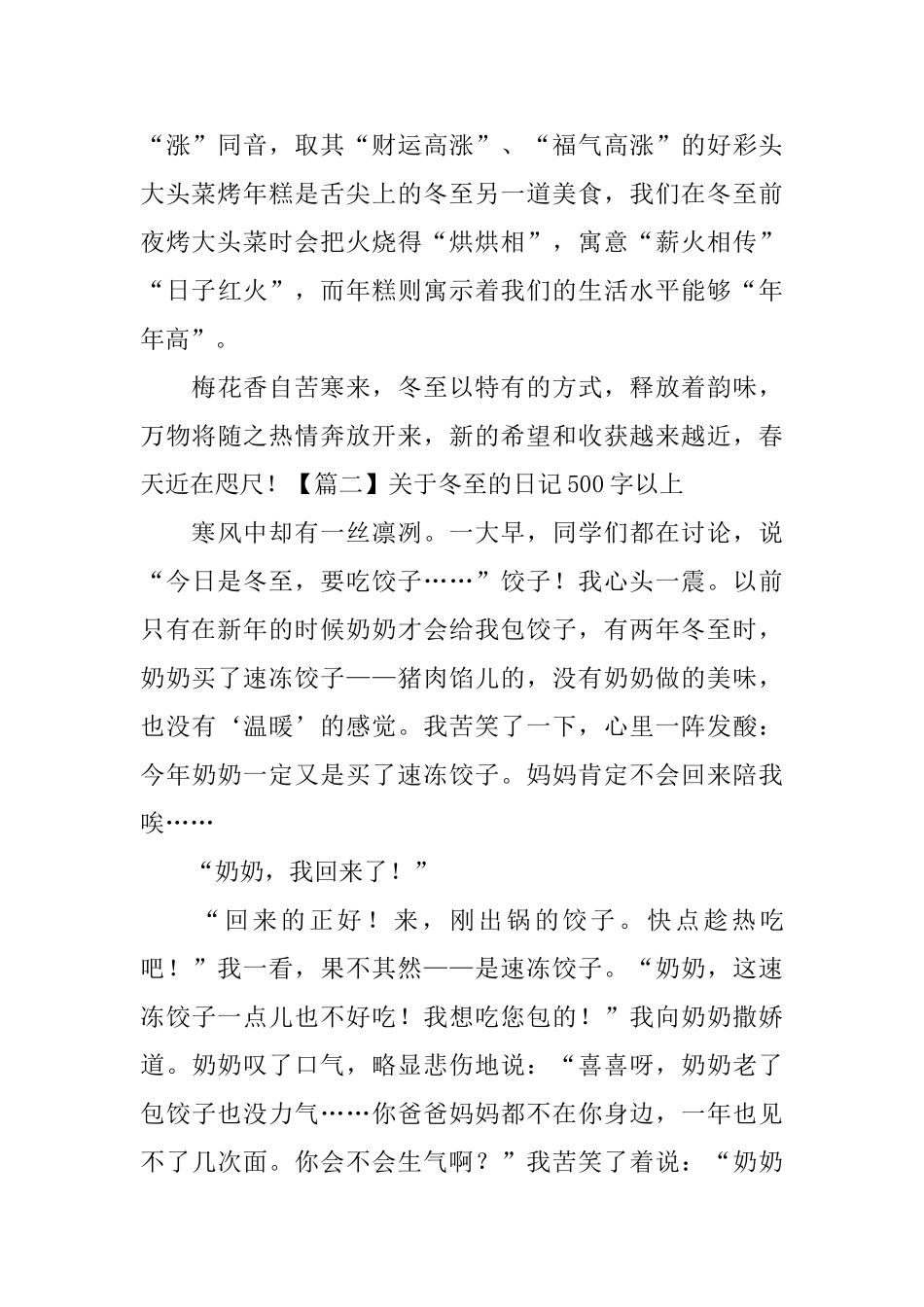 “涨”同音，取其“财运高涨”、“福气高涨”的好彩头大头菜烤年糕是舌尖上的冬至另一道美食，我们在冬至前夜烤大头菜时会把火烧得“烘烘相”，寓意“薪火相传”“日子红火”，而年糕则寓示着我们的生活水平能够“年年高”。

梅花香自苦寒来，冬至以特有的方式，释放着韵味，万物将随之热情奔放开来，新的希望和收获越来越近，春天近在咫尺！【篇二】关于冬至的日记500字以上

寒风中却有一丝凛冽。一大早，同学们都在讨论，说“今日是冬至，要吃饺子……”饺子！我心头一震。以前只有在新年的时候奶奶才会给我包饺子，有两年冬至时，奶奶买了速冻饺子——猪肉馅儿的，没有奶奶做的美味，也没有‘温暖’的感觉。我苦笑了一下，心里一阵发酸：今年奶奶一定又是买了速冻饺子。妈妈肯定不会回来陪我唉……

“奶奶，我回来了！”

“回来的正好！来，刚出锅的饺子。快点趁热吃吧！”我一看，果不其然——是速冻饺子。“奶奶，这速冻饺子一点儿也不好吃！我想吃您包的！”我向奶奶撒娇道。奶奶叹了口气，略显悲伤地说：“喜喜呀，奶奶老了包饺子也没力气……你爸爸妈妈都不在你身边，一年也见不了几次面。你会不会生气啊？”我苦笑了着说：“奶奶